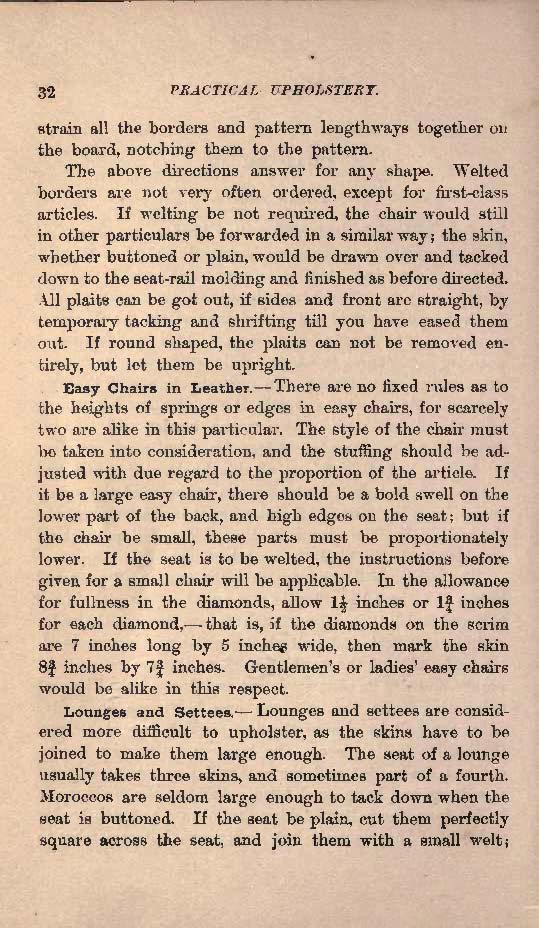 32 PRACTICAL UPHOLSTERY.

strain all the borders and pattern lengthways together on the board, notching them to the pattern.

The above directions answer for any shape. Welted borders are not very often ordered, except for first-class articles. If welting be not required, the chair would still in other particulars be forwarded in a similar way; the skin, whether buttoned or plain, would be drawn over and tacked down to the seat-rail molding and finished as before directed. All plaits can be got out, if sides and front are straight, by temporary tacking and shrifting till you have eased them out. If round shaped, the plaits can not be removed entirely, but let them be upright.

Easy Chairs in Leather.—There are no fixed rules as to the heights of springs or edges in easy chairs, for scarcely two are alike in this particular. The style of the chair must be taken into consideration, and the stuffing should be adjusted with due regard to the proportion of the article. If it be a large easy chair, there should be a bold swell on the lower part of the back, and high edges on the seat; but if the chair be small, these parts must be proportionately lower. If the seat is to be welted, the instructions before given for a small chair will be applicable. In the allowance for fullness in the diamonds, allow $1\frac{1}{2}$ inches or $1\frac{3}{4}$ inches for each diamond,—that is, if the diamonds on the scrim are 7 inches long by 5 inches wide, then mark the skin $8\frac{3}{4}$ inches by $7\frac{3}{4}$ inches. Gentlemen's or ladies' easy chairs would be alike in this respect.

Lounges and Settees.—Lounges and settees are considered more difficult to upholster, as the skins have to be joined to make them large enough. The seat of a lounge usually takes three skins, and sometimes part of a fourth. Moroccos are seldom large enough to tack down when the seat is buttoned. If the seat be plain, cut them perfectly square across the seat, and join them with a small welt;